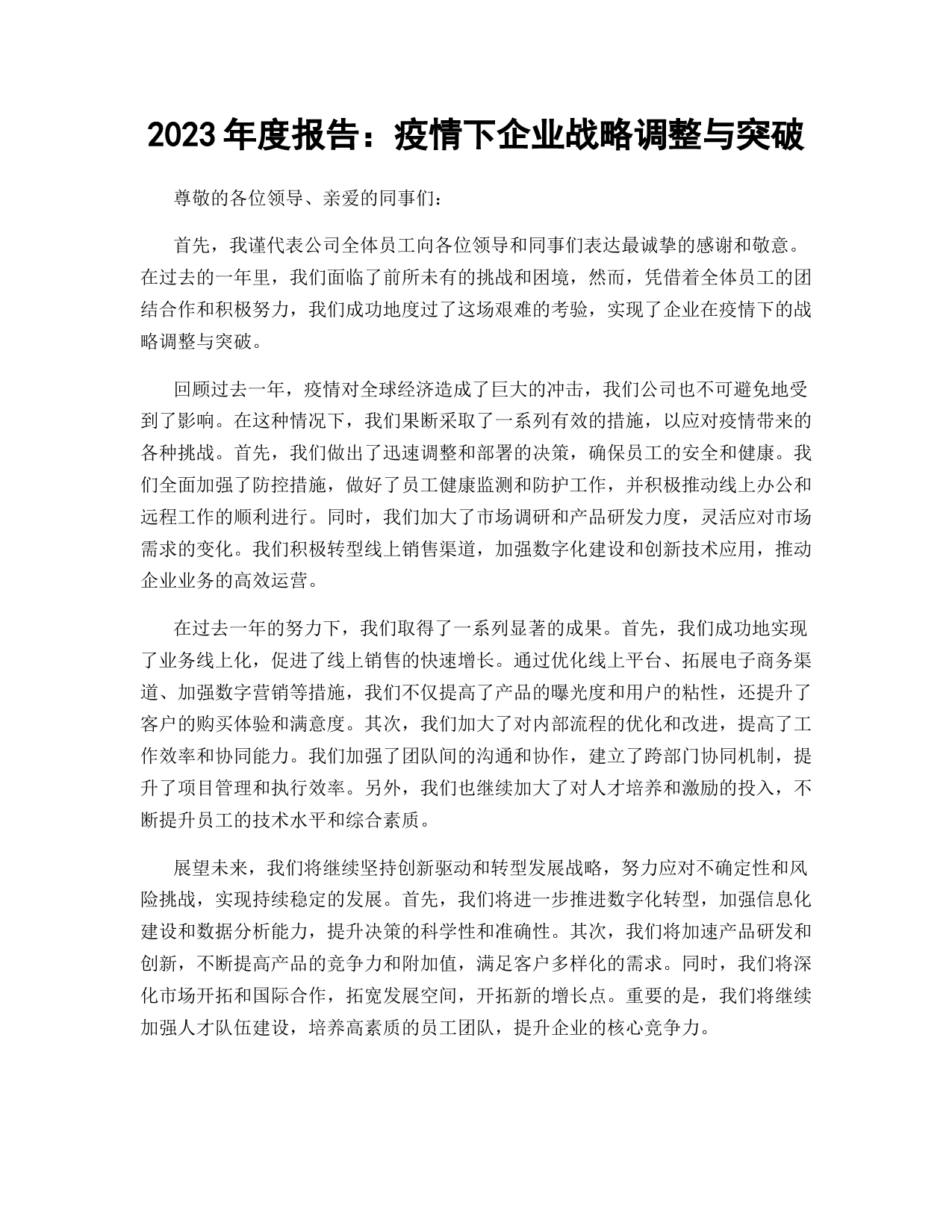 2023 年度报告：疫情下企业战略调整与突破

尊敬的各位领导、亲爱的同事们：

首先，我谨代表公司全体员工向各位领导和同事们表达最诚挚的感谢和敬意。在过去的一年里，我们面临了前所未有的挑战和困境，然而，凭借着全体员工的团结合作和积极努力，我们成功地度过了这场艰难的考验，实现了企业在疫情下的战略调整与突破。

回顾过去一年，疫情对全球经济造成了巨大的冲击，我们公司也不可避免地受到了影响。在这种情况下，我们果断采取了一系列有效的措施，以应对疫情带来的各种挑战。首先，我们做出了迅速调整和部署的决策，确保员工的安全和健康。我们全面加强了防控措施，做好了员工健康监测和防护工作，并积极推动线上办公和远程工作的顺利进行。同时，我们加大了市场调研和产品研发力度，灵活应对市场需求的变化。我们积极转型线上销售渠道，加强数字化建设和创新技术应用，推动企业业务的高效运营。

在过去一年的努力下，我们取得了一系列显著的成果。首先，我们成功地实现了业务线上化，促进了线上销售的快速增长。通过优化线上平台、拓展电子商务渠道、加强数字营销等措施，我们不仅提高了产品的曝光度和用户的粘性，还提升了客户的购买体验和满意度。其次，我们加大了对内部流程的优化和改进，提高了工作效率和协同能力。我们加强了团队间的沟通和协作，建立了跨部门协同机制，提升了项目管理和执行效率。另外，我们也继续加大了对人才培养和激励的投入，不断提升员工的技术水平和综合素质。

展望未来，我们将继续坚持创新驱动和转型发展战略，努力应对不确定性和风险挑战，实现持续稳定的发展。首先，我们将进一步推进数字化转型，加强信息化建设和数据分析能力，提升决策的科学性和准确性。其次，我们将加速产品研发和创新，不断提高产品的竞争力和附加值，满足客户多样化的需求。同时，我们将深化市场开拓和国际合作，拓宽发展空间，开拓新的增长点。重要的是，我们将继续加强人才队伍建设，培养高素质的员工团队，提升企业的核心竞争力。